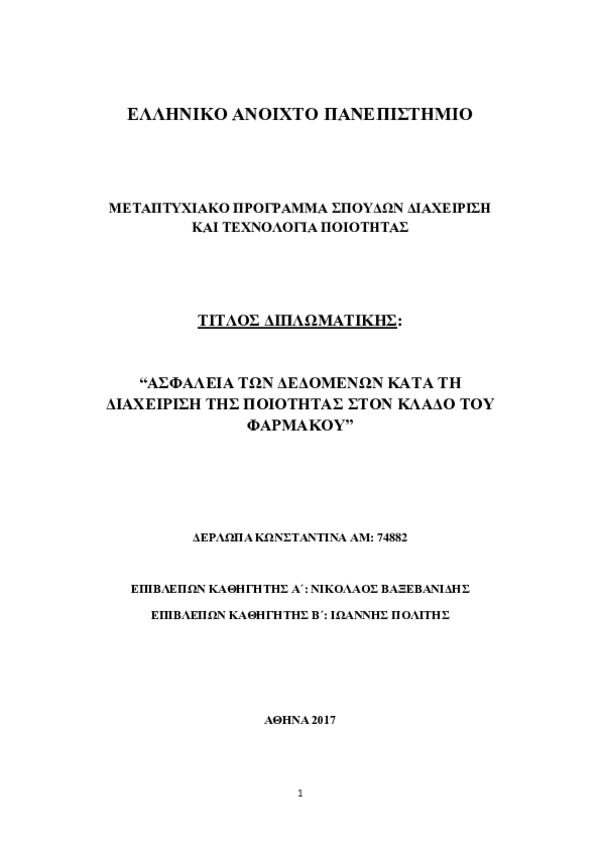 ΕΛΛΗΝΙΚΟ ΑΝΟΙΧΤΟ ΠΑΝΕΠΙΣΤΗΜΙΟ

ΜΕΤΑΠΤΥΧΙΑΚΟ ΠΡΟΓΡΑΜΜΑ ΣΠΟΥΔΩΝ ΔΙΑΧΕΙΡΙΣΗ ΚΑΙ ΤΕΧΝΟΛΟΓΙΑ ΠΟΙΟΤΗΤΑΣ

ΤΙΤΛΟΣ ΔΙΠΛΩΜΑΤΙΚΗΣ:

“ΑΣΦΑΛΕΙΑ ΤΩΝ ΔΕΔΟΜΕΝΩΝ ΚΑΤΑ ΤΗ ΔΙΑΧΕΙΡΙΣΗ ΤΗΣ ΠΟΙΟΤΗΤΑΣ ΣΤΟΝ ΚΛΑΔΟ ΤΟΥ ΦΑΡΜΑΚΟΥ”

ΔΕΡΛΩΠΑ ΚΩΝΣΤΑΝΤΙΝΑ ΑΜ: 74882

ΕΠΙΒΛΕΠΩΝ ΚΑΘΗΓΗΤΗΣ Α΄: ΝΙΚΟΛΑΟΣ ΒΑΞΕΒΑΝΙΔΗΣ

ΕΠΙΒΛΕΠΩΝ ΚΑΘΗΓΗΤΗΣ Β΄: ΙΩΑΝΝΗΣ ΠΟΛΙΤΗΣ

ΑΘΗΝΑ 2017

1